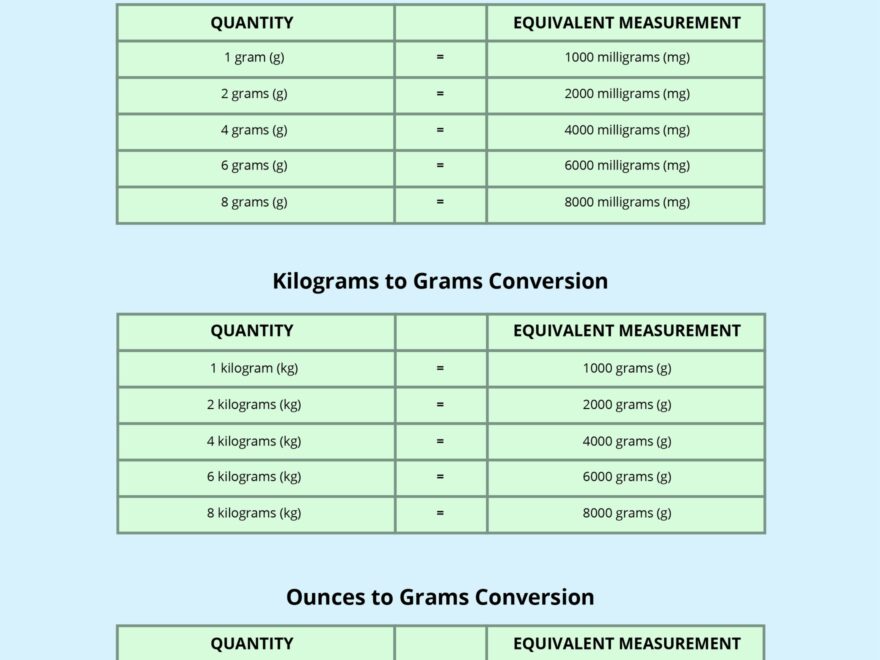 | QUANTITY | | EQUIVALENT MEASUREMENT |
|---|---|---|
| 1 gram (g) | = | 1000 milligrams (mg) |
| 2 grams (g) | = | 2000 milligrams (mg) |
| 4 grams (g) | = | 4000 milligrams (mg) |
| 6 grams (g) | = | 6000 milligrams (mg) |
| 8 grams (g) | = | 8000 milligrams (mg) |

Kilograms to Grams Conversion

| QUANTITY | | EQUIVALENT MEASUREMENT |
|---|---|---|
| 1 kilogram (kg) | = | 1000 grams (g) |
| 2 kilograms (kg) | = | 2000 grams (g) |
| 4 kilograms (kg) | = | 4000 grams (g) |
| 6 kilograms (kg) | = | 6000 grams (g) |
| 8 kilograms (kg) | = | 8000 grams (g) |

Ounces to Grams Conversion

| QUANTITY | | EQUIVALENT MEASUREMENT |
|---|---|---|